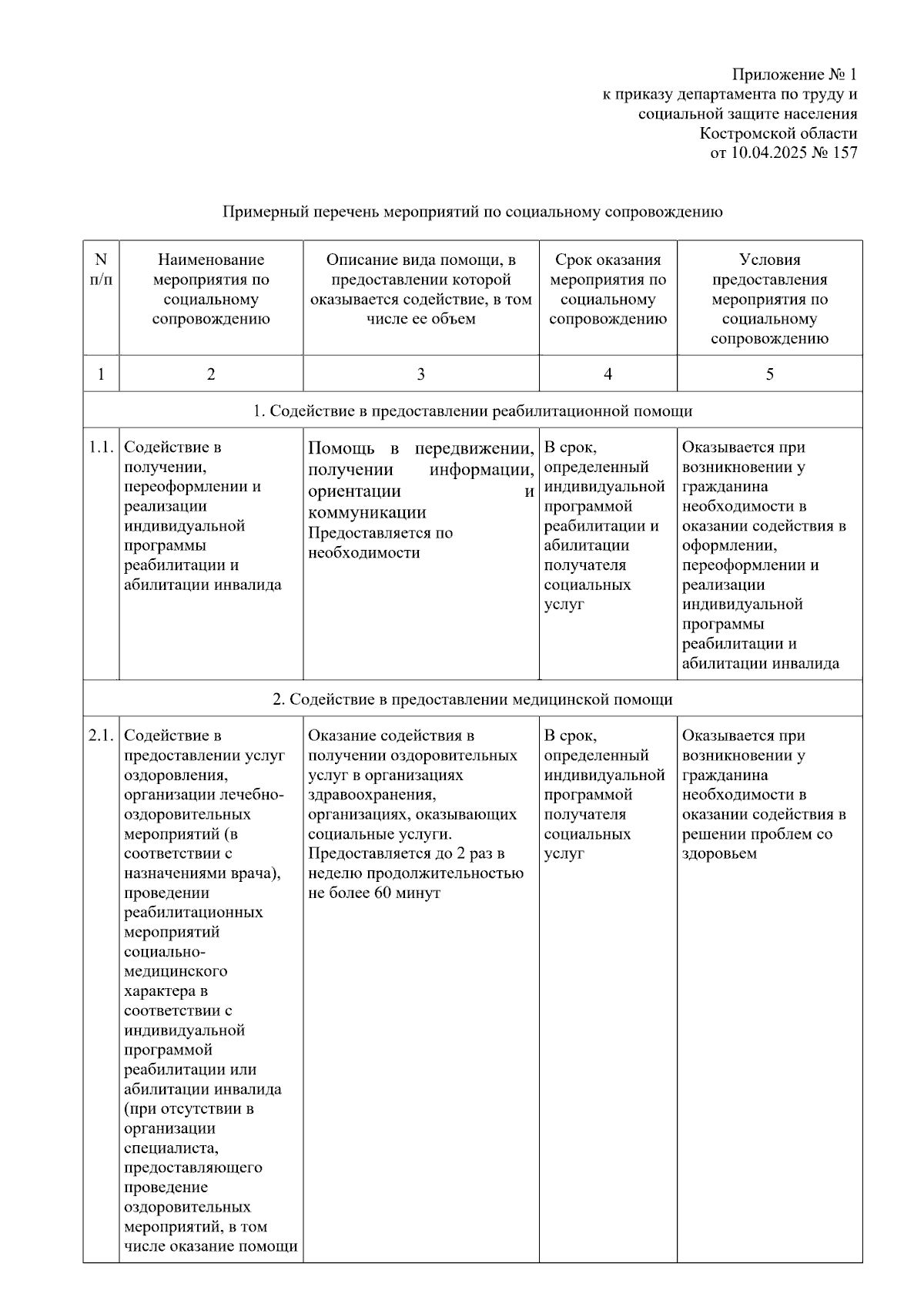 Приложение № 1
к приказу департамента по труду и социальной защите населения Костромской области
от 10.04.2025 № 157

Примерный перечень мероприятий по социальному сопровождению

| N п/п | Наименование мероприятия по социальному сопровождению | Описание вида помощи, в предоставлении которой оказывается содействие, в том числе ее объем | Срок оказания мероприятия по социальному сопровождению | Условия предоставления мероприятия по социальному сопровождению |
|---|---|---|---|---|
| 1 | 2 | 3 | 4 | 5 |
| 1. Содействие в предоставлении реабилитационной помощи | | | | |
| 1.1. | Содействие в получении, переоформлении и реализации индивидуальной программы реабилитации и абилитации инвалида | Помощь в передвижении, получении информации, ориентации и коммуникации Предоставляется по необходимости | В срок, определенный индивидуальной программой реабилитации и абилитации получателя социальных услуг | Оказывается при возникновении у гражданина необходимости в оказании содействия в оформлении, переоформлении и реализации индивидуальной программы реабилитации и абилитации инвалида |
| 2. Содействие в предоставлении медицинской помощи | | | | |
| 2.1. | Содействие в предоставлении услуг оздоровления, организации лечебно-оздоровительных мероприятий (в соответствии с назначениями врача), проведении реабилитационных мероприятий социально-медицинского характера в соответствии с индивидуальной программой реабилитации или абилитации инвалида (при отсутствии в организации специалиста, предоставляющего проведение оздоровительных мероприятий, в том числе оказание помощи | Оказание содействия в получении оздоровительных услуг в организациях здравоохранения, организациях, оказывающих социальные услуги. Предоставляется до 2 раз в неделю продолжительностью не более 60 минут | В срок, определенный индивидуальной программой получателя социальных услуг | Оказывается при возникновении у гражданина необходимости в оказании содействия в решении проблем со здоровьем |